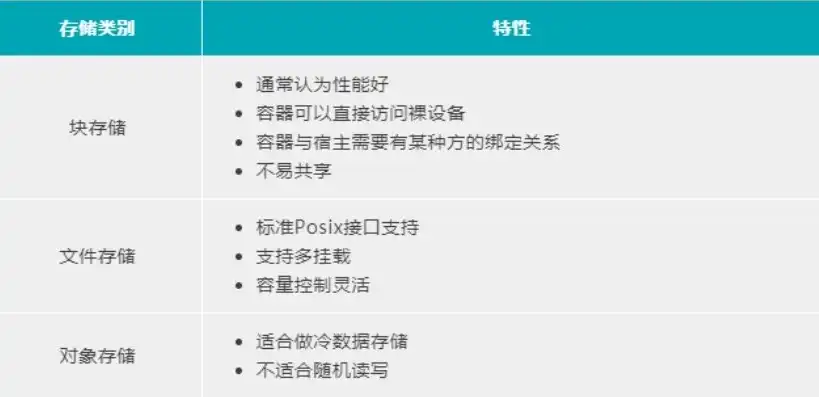 | 存储类别 | 特性 |
|---|---|
| 块存储 | • 通常认为性能好<br>• 容器可以直接访问裸设备<br>• 容器与宿主需要有某种方的绑定关系<br>• 不易共享 |
| 文件存储 | • 标准Posix接口支持<br>• 支持多挂载<br>• 容量控制灵活 |
| 对象存储 | • 适合做冷数据存储<br>• 不适合随机读写 |